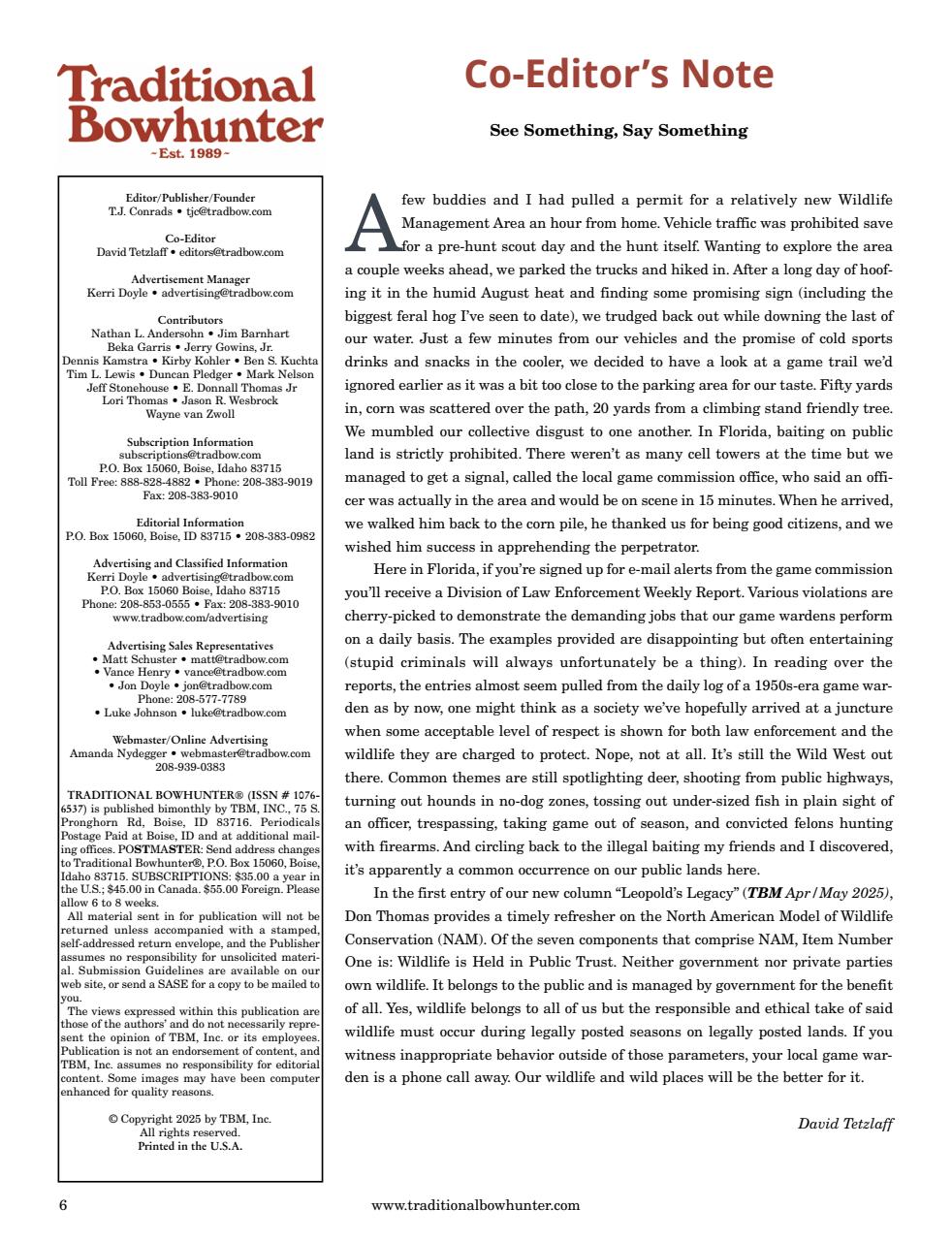 Traditional Bowhunter
~Est. 1989~

Editor/Publisher/Founder
T.J. Conrads • tjc@tradbow.com

Co-Editor
David Tetzlaff • editors@tradbow.com

Advertisement Manager
Kerri Doyle • advertising@tradbow.com

Contributors
Nathan L. Andersohn • Jim Barnhart
Beka Garris • Jerry Gowins, Jr.
Dennis Kamstra • Kirby Kohler • Ben S. Kuchta
Tim L. Lewis • Duncan Pledger • Mark Nelson
Jeff Stonehouse • E. Donnall Thomas Jr
Lori Thomas • Jason R. Wesbrock
Wayne van Zwoll

Subscription Information
subscriptions@tradbow.com
P.O. Box 15060, Boise, Idaho 83715
Toll Free: 888-828-4882 • Phone: 208-383-9019
Fax: 208-383-9010

Editorial Information
P.O. Box 15060, Boise, ID 83715 • 208-383-0982

Advertising and Classified Information
Kerri Doyle • advertising@tradbow.com
P.O. Box 15060 Boise, Idaho 83715
Phone: 208-853-0555 • Fax: 208-383-9010
www.tradbow.com/advertising

Advertising Sales Representatives
• Matt Schuster • matt@tradbow.com
• Vance Henry • vance@tradbow.com
• Jon Doyle • jon@tradbow.com
Phone: 208-577-7789
• Luke Johnson • luke@tradbow.com

Webmaster/Online Advertising
Amanda Nydegger • webmaster@tradbow.com
208-939-0383

TRADITIONAL BOWHUNTER® (ISSN # 1076-6537) is published bimonthly by TBM, INC., 75 S. Pronghorn Rd, Boise, ID 83716. Periodicals Postage Paid at Boise, ID and at additional mailing offices. POSTMASTER: Send address changes to Traditional Bowhunter®, P.O. Box 15060, Boise, Idaho 83715. SUBSCRIPTIONS: $35.00 a year in the U.S.; $45.00 in Canada. $55.00 Foreign. Please allow 6 to 8 weeks.
All material sent in for publication will not be returned unless accompanied with a stamped, self-addressed return envelope, and the Publisher assumes no responsibility for unsolicited material. Submission Guidelines are available on our web site, or send a SASE for a copy to be mailed to you.
The views expressed within this publication are those of the authors' and do not necessarily represent the opinion of TBM, Inc. or its employees. Publication is not an endorsement of content, and TBM, Inc. assumes no responsibility for editorial content. Some images may have been computer enhanced for quality reasons.

© Copyright 2025 by TBM, Inc.
All rights reserved.
Printed in the U.S.A.

Co-Editor's Note

See Something, Say Something

A few buddies and I had pulled a permit for a relatively new Wildlife Management Area an hour from home. Vehicle traffic was prohibited save for a pre-hunt scout day and the hunt itself. Wanting to explore the area a couple weeks ahead, we parked the trucks and hiked in. After a long day of hoofing it in the humid August heat and finding some promising sign (including the biggest feral hog I've seen to date), we trudged back out while downing the last of our water. Just a few minutes from our vehicles and the promise of cold sports drinks and snacks in the cooler, we decided to have a look at a game trail we'd ignored earlier as it was a bit too close to the parking area for our taste. Fifty yards in, corn was scattered over the path, 20 yards from a climbing stand friendly tree. We mumbled our collective disgust to one another. In Florida, baiting on public land is strictly prohibited. There weren't as many cell towers at the time but we managed to get a signal, called the local game commission office, who said an officer was actually in the area and would be on scene in 15 minutes. When he arrived, we walked him back to the corn pile, he thanked us for being good citizens, and we wished him success in apprehending the perpetrator.

Here in Florida, if you're signed up for e-mail alerts from the game commission you'll receive a Division of Law Enforcement Weekly Report. Various violations are cherry-picked to demonstrate the demanding jobs that our game wardens perform on a daily basis. The examples provided are disappointing but often entertaining (stupid criminals will always unfortunately be a thing). In reading over the reports, the entries almost seem pulled from the daily log of a 1950s-era game warden as by now, one might think as a society we've hopefully arrived at a juncture when some acceptable level of respect is shown for both law enforcement and the wildlife they are charged to protect. Nope, not at all. It's still the Wild West out there. Common themes are still spotlighting deer, shooting from public highways, turning out hounds in no-dog zones, tossing out under-sized fish in plain sight of an officer, trespassing, taking game out of season, and convicted felons hunting with firearms. And circling back to the illegal baiting my friends and I discovered, it's apparently a common occurrence on our public lands here.

In the first entry of our new column "Leopold's Legacy" (TBM Apr/May 2025), Don Thomas provides a timely refresher on the North American Model of Wildlife Conservation (NAM). Of the seven components that comprise NAM, Item Number One is: Wildlife is Held in Public Trust. Neither government nor private parties own wildlife. It belongs to the public and is managed by government for the benefit of all. Yes, wildlife belongs to all of us but the responsible and ethical take of said wildlife must occur during legally posted seasons on legally posted lands. If you witness inappropriate behavior outside of those parameters, your local game warden is a phone call away. Our wildlife and wild places will be the better for it.

David Tetzlaff

6
www.traditionalbowhunter.com